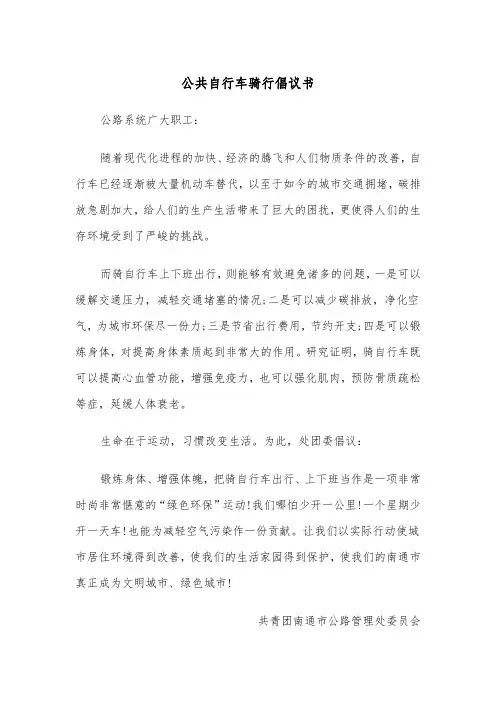 公共自行车骑行倡议书

公路系统广大职工：

随着现代化进程的加快、经济的腾飞和人们物质条件的改善，自行车已经逐渐被大量机动车替代，以至于如今的城市交通拥堵，碳排放急剧加大，给人们的生产生活带来了巨大的困扰，更使得人们的生存环境受到了严峻的挑战。

而骑自行车上下班出行，则能够有效避免诸多的问题，一是可以缓解交通压力，减轻交通堵塞的情况；二是可以减少碳排放，净化空气，为城市环保尽一份力；三是节省出行费用，节约开支；四是可以锻炼身体，对提高身体素质起到非常大的作用。研究证明，骑自行车既可以提高心血管功能，增强免疫力，也可以强化肌肉，预防骨质疏松等症，延缓人体衰老。

生命在于运动，习惯改变生活。为此，处团委倡议：

锻炼身体、增强体魄，把骑自行车出行、上下班当作是一项非常时尚非常惬意的“绿色环保”运动！我们哪怕少开一公里！一个星期少开一天车！也能为减轻空气污染作一份贡献。让我们以实际行动使城市居住环境得到改善，使我们的生活家园得到保护，使我们的南通市真正成为文明城市、绿色城市！

共青团南通市公路管理处委员会